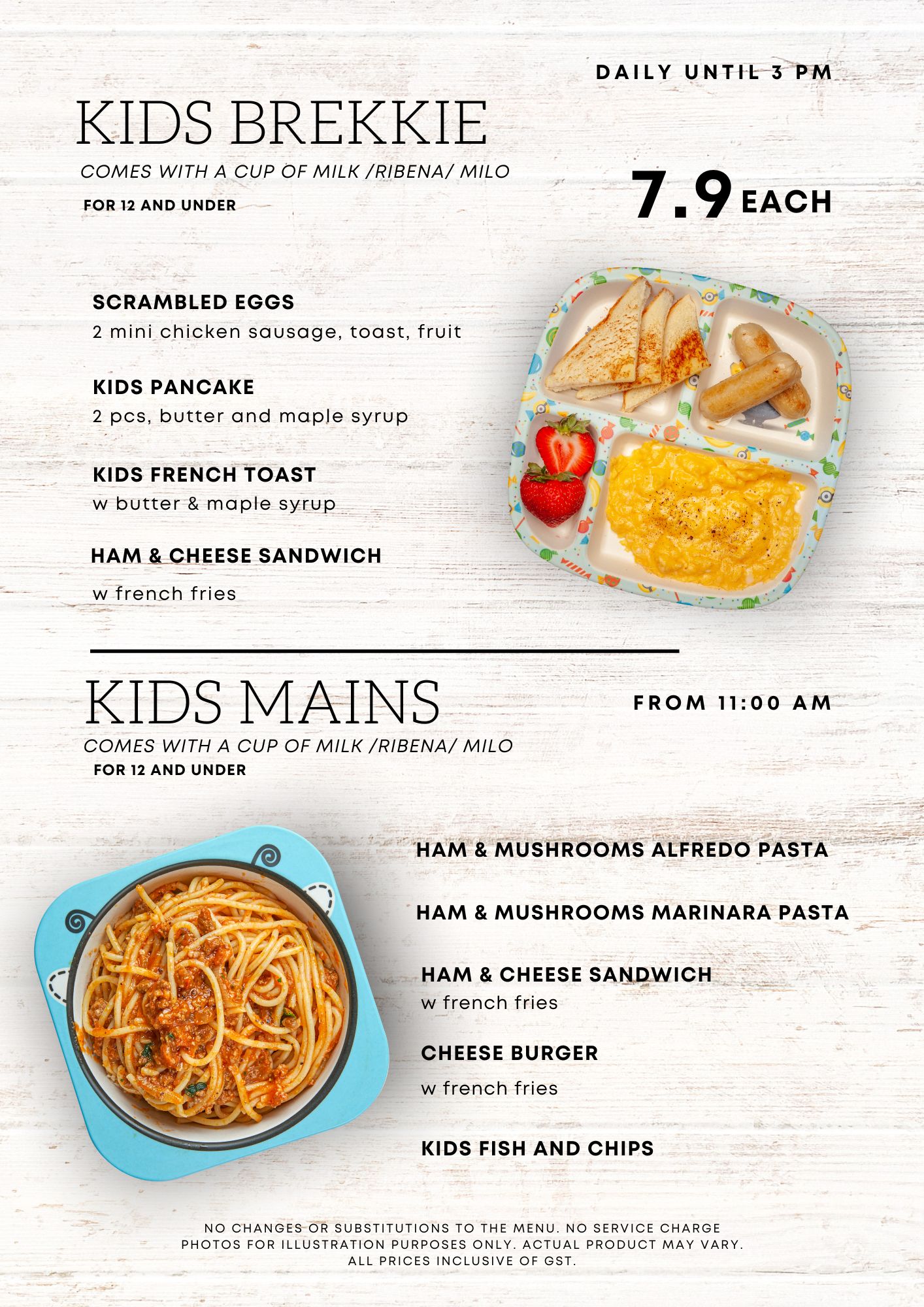 DAILY UNTIL 3 PM

KIDS BREKKIE

COMES WITH A CUP OF MILK /RIBENA/ MILO

FOR 12 AND UNDER

7.9 EACH

SCRAMBLED EGGS
2 mini chicken sausage, toast, fruit

KIDS PANCAKE
2 pcs, butter and maple syrup

KIDS FRENCH TOAST
w butter & maple syrup

HAM & CHEESE SANDWICH
w french fries

KIDS MAINS

FROM 11:00 AM

COMES WITH A CUP OF MILK /RIBENA/ MILO
FOR 12 AND UNDER

HAM & MUSHROOMS ALFREDO PASTA

HAM & MUSHROOMS MARINARA PASTA

HAM & CHEESE SANDWICH
w french fries

CHEESE BURGER
w french fries

KIDS FISH AND CHIPS

NO CHANGES OR SUBSTITUTIONS TO THE MENU. NO SERVICE CHARGE
PHOTOS FOR ILLUSTRATION PURPOSES ONLY. ACTUAL PRODUCT MAY VARY.
ALL PRICES INCLUSIVE OF GST.